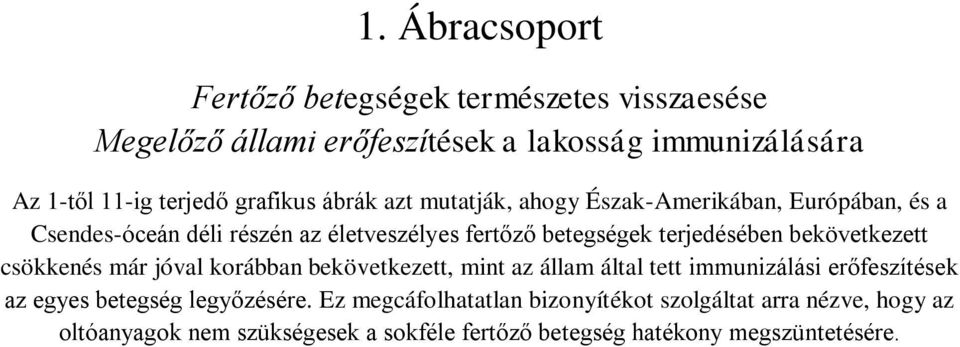 1. Ábracsoport

Fertőző betegségek természetes visszaesése
Megelőző állami erőfeszítések a lakosság immunizálására

Az 1-től 11-ig terjedő grafikus ábrák azt mutatják, ahogy Észak-Amerikában, Európában, és a Csendes-óceán déli részén az életveszélyes fertőző betegségek terjedésében bekövetkezett csökkenés már jóval korábban bekövetkezett, mint az állam által tett immunizálási erőfeszítések az egyes betegség legyőzésére. Ez megcáfolhatatlan bizonyítékot szolgáltat arra nézve, hogy az oltóanyagok nem szükségesek a sokféle fertőző betegség hatékony megszüntetésére.